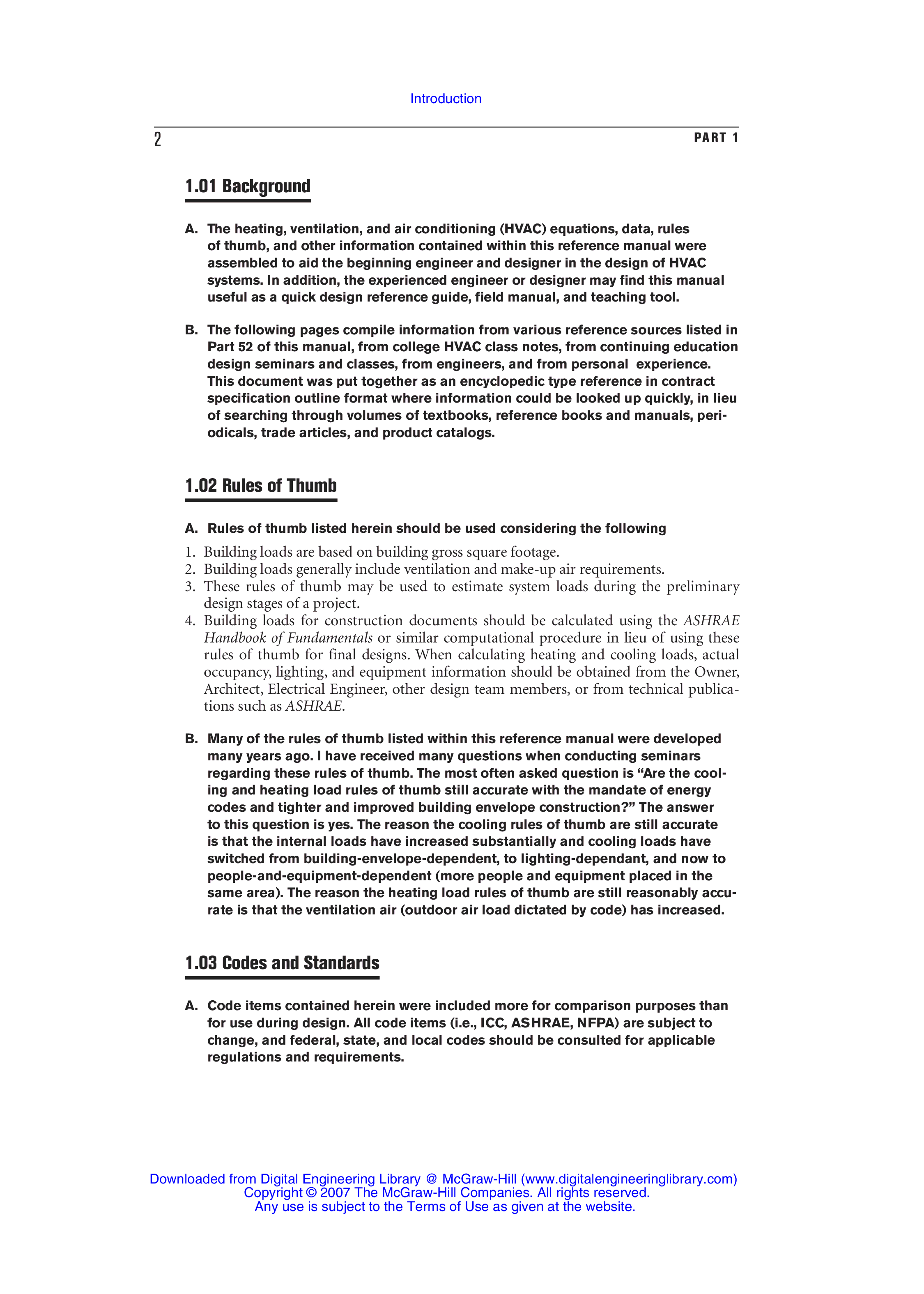 Introduction

2 PART 1

1.01 Background

A. The heating, ventilation, and air conditioning (HVAC) equations, data, rules of thumb, and other information contained within this reference manual were assembled to aid the beginning engineer and designer in the design of HVAC systems. In addition, the experienced engineer or designer may find this manual useful as a quick design reference guide, field manual, and teaching tool.

B. The following pages compile information from various reference sources listed in Part 52 of this manual, from college HVAC class notes, from continuing education design seminars and classes, from engineers, and from personal experience. This document was put together as an encyclopedic type reference in contract specification outline format where information could be looked up quickly, in lieu of searching through volumes of textbooks, reference books and manuals, periodicals, trade articles, and product catalogs.

1.02 Rules of Thumb

A. Rules of thumb listed herein should be used considering the following

1. Building loads are based on building gross square footage.
2. Building loads generally include ventilation and make-up air requirements.
3. These rules of thumb may be used to estimate system loads during the preliminary design stages of a project.
4. Building loads for construction documents should be calculated using the ASHRAE Handbook of Fundamentals or similar computational procedure in lieu of using these rules of thumb for final designs. When calculating heating and cooling loads, actual occupancy, lighting, and equipment information should be obtained from the Owner, Architect, Electrical Engineer, other design team members, or from technical publications such as ASHRAE.

B. Many of the rules of thumb listed within this reference manual were developed many years ago. I have received many questions when conducting seminars regarding these rules of thumb. The most often asked question is “Are the cooling and heating load rules of thumb still accurate with the mandate of energy codes and tighter and improved building envelope construction?” The answer to this question is yes. The reason the cooling rules of thumb are still accurate is that the internal loads have increased substantially and cooling loads have switched from building-envelope-dependent, to lighting-dependant, and now to people-and-equipment-dependent (more people and equipment placed in the same area). The reason the heating load rules of thumb are still reasonably accurate is that the ventilation air (outdoor air load dictated by code) has increased.

1.03 Codes and Standards

A. Code items contained herein were included more for comparison purposes than for use during design. All code items (i.e., ICC, ASHRAE, NFPA) are subject to change, and federal, state, and local codes should be consulted for applicable regulations and requirements.

Downloaded from Digital Engineering Library @ McGraw-Hill (www.digitalengineeringlibrary.com)
Copyright © 2007 The McGraw-Hill Companies. All rights reserved.
Any use is subject to the Terms of Use as given at the website.